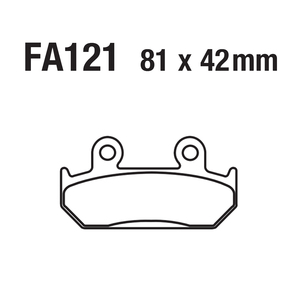 FA121 81 x 42mm